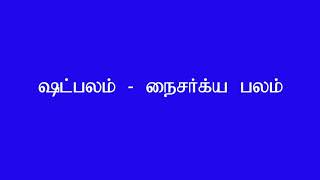 ஷட்பலம் - நைசர்க்ய பலம்